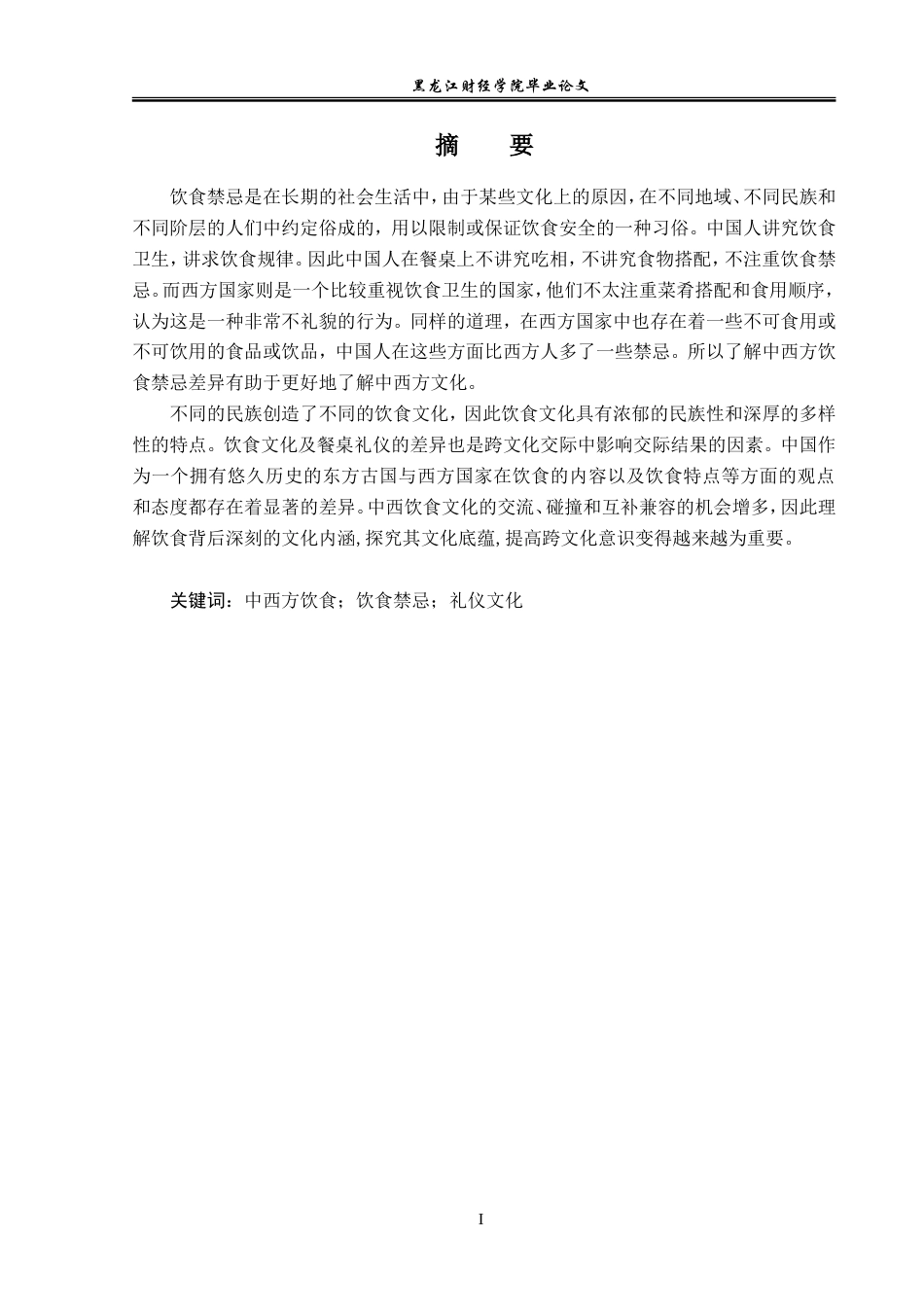 黑龙江财经学院毕业论文

摘　要

饮食禁忌是在长期的社会生活中，由于某些文化上的原因，在不同地域、不同民族和不同阶层的人们中约定俗成的，用以限制或保证饮食安全的一种习俗。中国人讲究饮食卫生，讲求饮食规律。因此中国人在餐桌上不讲究吃相，不讲究食物搭配，不注重饮食禁忌。而西方国家则是一个比较重视饮食卫生的国家，他们不太注重菜肴搭配和食用顺序，认为这是一种非常不礼貌的行为。同样的道理，在西方国家中也存在着一些不可食用或不可饮用的食品或饮品，中国人在这些方面比西方人多了一些禁忌。所以了解中西方饮食禁忌差异有助于更好地了解中西方文化。

不同的民族创造了不同的饮食文化，因此饮食文化具有浓郁的民族性和深厚的多样性的特点。饮食文化及餐桌礼仪的差异也是跨文化交际中影响交际结果的因素。中国作为一个拥有悠久历史的东方古国与西方国家在饮食的内容以及饮食特点等方面的观点和态度都存在着显著的差异。中西饮食文化的交流、碰撞和互补兼容的机会增多，因此理解饮食背后深刻的文化内涵，探究其文化底蕴，提高跨文化意识变得越来越为重要。

关键词：中西方饮食；饮食禁忌；礼仪文化

I